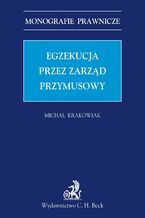 MONOGRAFIE PRAWNICZE

EGZEKUCJA PRZEZ ZARZĄD PRZYMUSOWY

MICHAŁ KRAKOWIAK

Wydawnictwo C. H. Beck